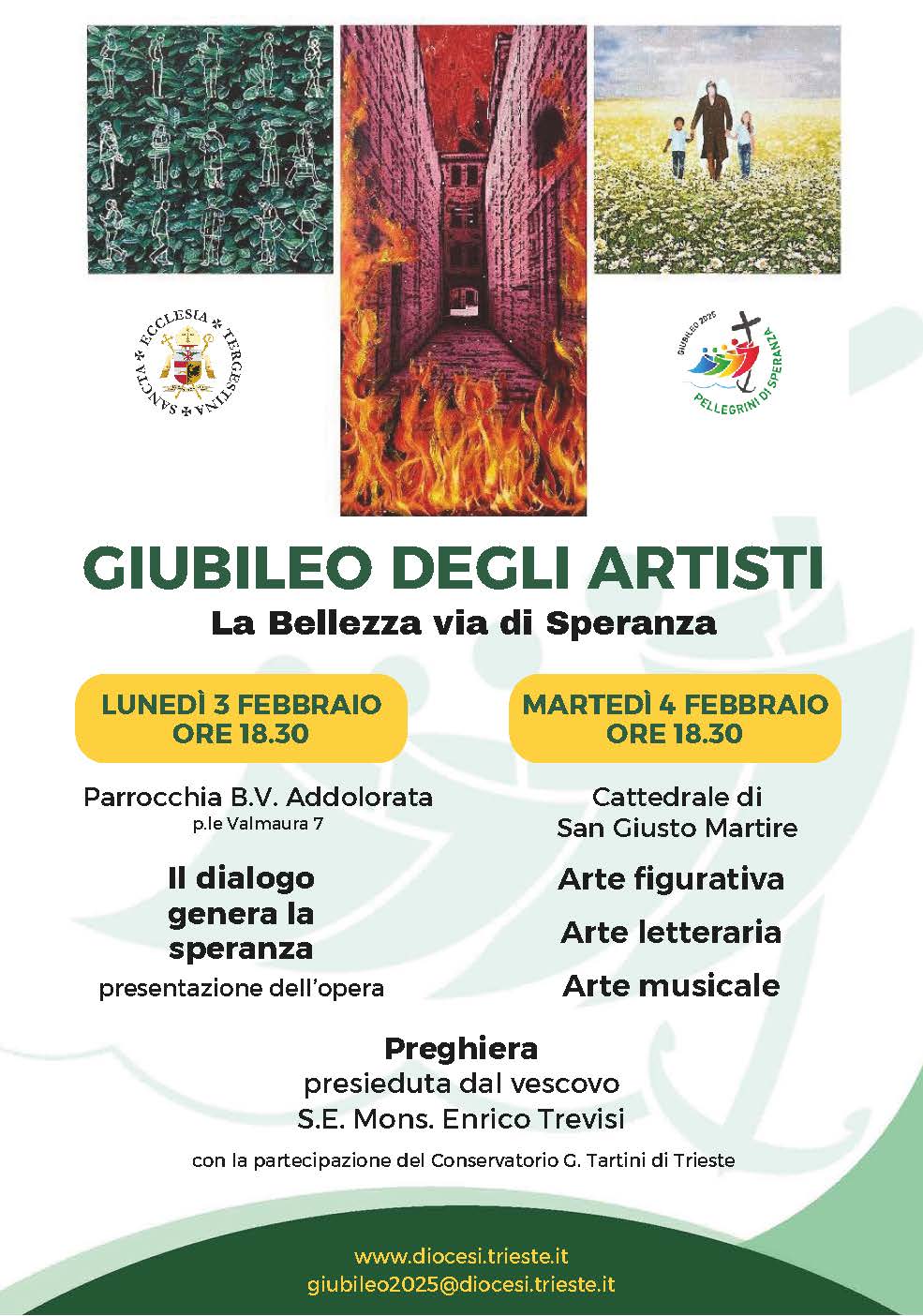 SANCTA ✠ ECCLESIA ✠ TERGESTINA ✠

GIUBILEO 2025
PELLEGRINI DI SPERANZA

GIUBILEO DEGLI ARTISTI
La Bellezza via di Speranza

LUNEDÌ 3 FEBBRAIO
ORE 18.30

Parrocchia B.V. Addolorata
p.le Valmaura 7

Il dialogo genera la speranza
presentazione dell'opera

MARTEDÌ 4 FEBBRAIO
ORE 18.30

Cattedrale di San Giusto Martire

Arte figurativa

Arte letteraria

Arte musicale

Preghiera
presieduta dal vescovo
S.E. Mons. Enrico Trevisi

con la partecipazione del Conservatorio G. Tartini di Trieste

www.diocesi.trieste.it
giubileo2025@diocesi.trieste.it